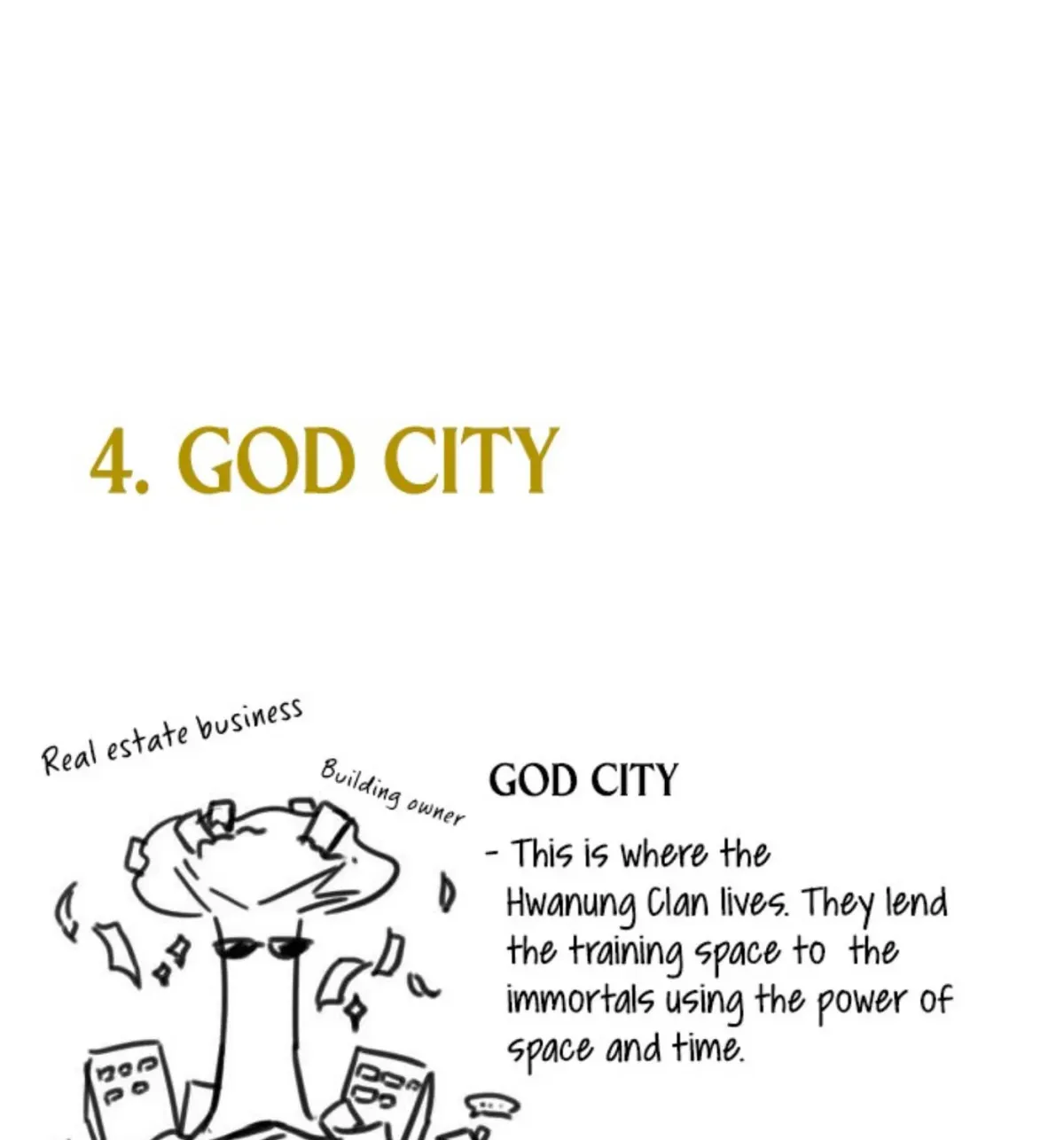 4. GOD CITY

Real estate business

Building owner

GOD CITY

- This is where the Hwanung Clan lives. They lend the training space to the immortals using the power of space and time.